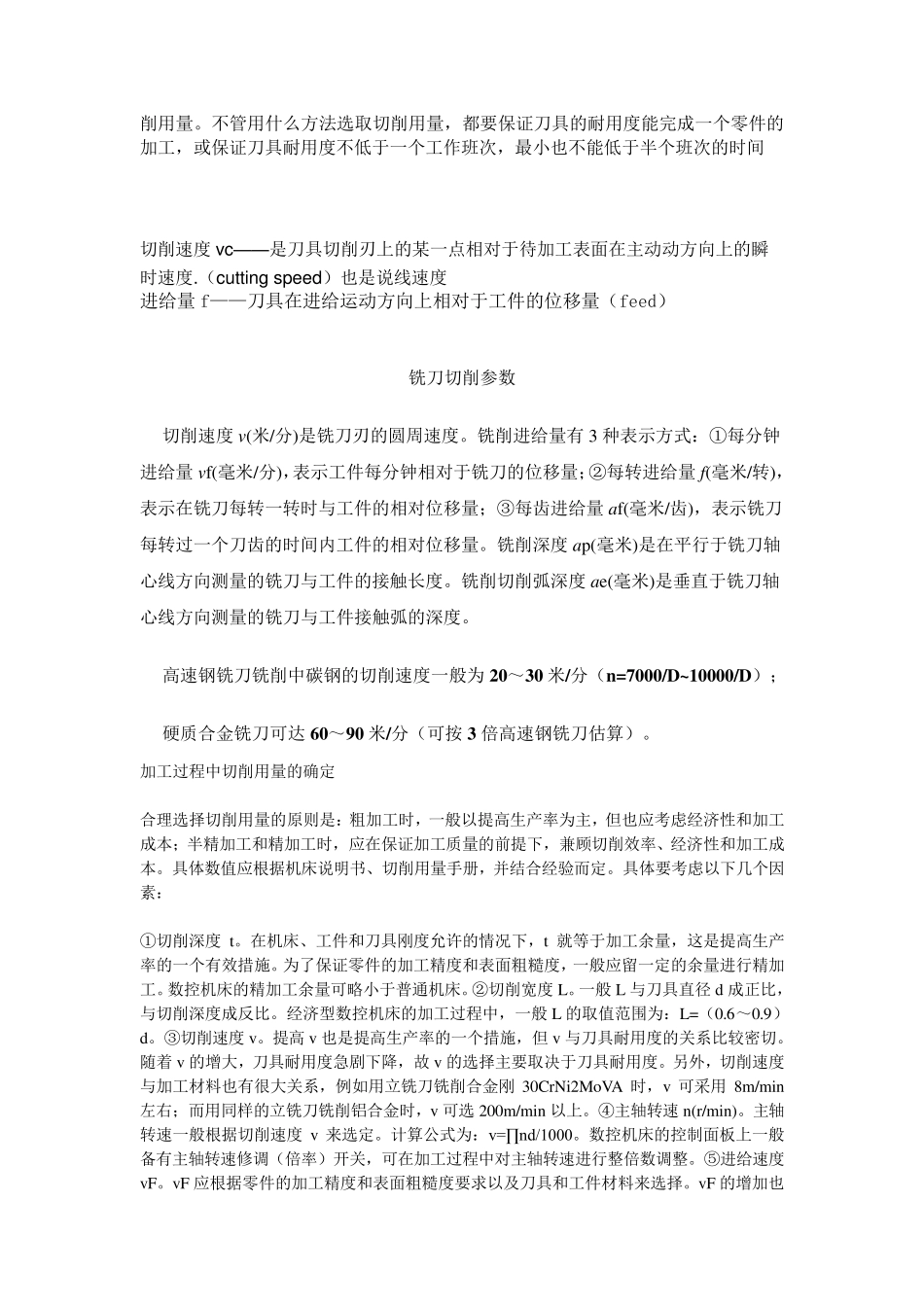 削用量。不管用什么方法选取切削用量，都要保证刀具的耐用度能完成一个零件的加工，或保证刀具耐用度不低于一个工作班次，最小也不能低于半个班次的时间

切削速度 vc——是刀具切削刃上的某一点相对于待加工表面在主动动方向上的瞬时速度.（cutting speed）也是说线速度
进给量 f——刀具在进给运动方向上相对于工件的位移量（feed）

铣刀切削参数

切削速度 v(米/分)是铣刀刃的圆周速度。铣削进给量有 3 种表示方式：①每分钟进给量 vf(毫米/分)，表示工件每分钟相对于铣刀的位移量；②每转进给量 f(毫米/转)，表示在铣刀每转一转时与工件的相对位移量；③每齿进给量 af(毫米/齿)，表示铣刀每转过一个刀齿的时间内工件的相对位移量。铣削深度 ap(毫米)是在平行于铣刀轴心线方向测量的铣刀与工件的接触长度。铣削切削弧深度 ae(毫米)是垂直于铣刀轴心线方向测量的铣刀与工件接触弧的深度。

高速钢铣刀铣削中碳钢的切削速度一般为 20～30 米/分（n=7000/D~10000/D）；

硬质合金铣刀可达 60～90 米/分（可按 3 倍高速钢铣刀估算）。

加工过程中切削用量的确定

合理选择切削用量的原则是：粗加工时，一般以提高生产率为主，但也应考虑经济性和加工成本；半精加工和精加工时，应在保证加工质量的前提下，兼顾切削效率、经济性和加工成本。具体数值应根据机床说明书、切削用量手册，并结合经验而定。具体要考虑以下几个因素：

①切削深度 t。在机床、工件和刀具刚度允许的情况下，t 就等于加工余量，这是提高生产率的一个有效措施。为了保证零件的加工精度和表面粗糙度，一般应留一定的余量进行精加工。数控机床的精加工余量可略小于普通机床。②切削宽度 L。一般 L 与刀具直径 d 成正比，与切削深度成反比。经济型数控机床的加工过程中，一般 L 的取值范围为：L=（0.6～0.9）d。③切削速度 v。提高 v 也是提高生产率的一个措施，但 v 与刀具耐用度的关系比较密切。随着 v 的增大，刀具耐用度急剧下降，故 v 的选择主要取决于刀具耐用度。另外，切削速度与加工材料也有很大关系，例如用立铣刀铣削合金刚 30CrNi2MoVA 时，v 可采用 8m/min 左右；而用同样的立铣刀铣削铝合金时，v 可选 200m/min 以上。④主轴转速 n(r/min)。主轴转速一般根据切削速度 v 来选定。计算公式为：v=∏nd/1000。数控机床的控制面板上一般备有主轴转速修调（倍率）开关，可在加工过程中对主轴转速进行整倍数调整。⑤进给速度 vF。vF 应根据零件的加工精度和表面粗糙度要求以及刀具和工件材料来选择。vF 的增加也